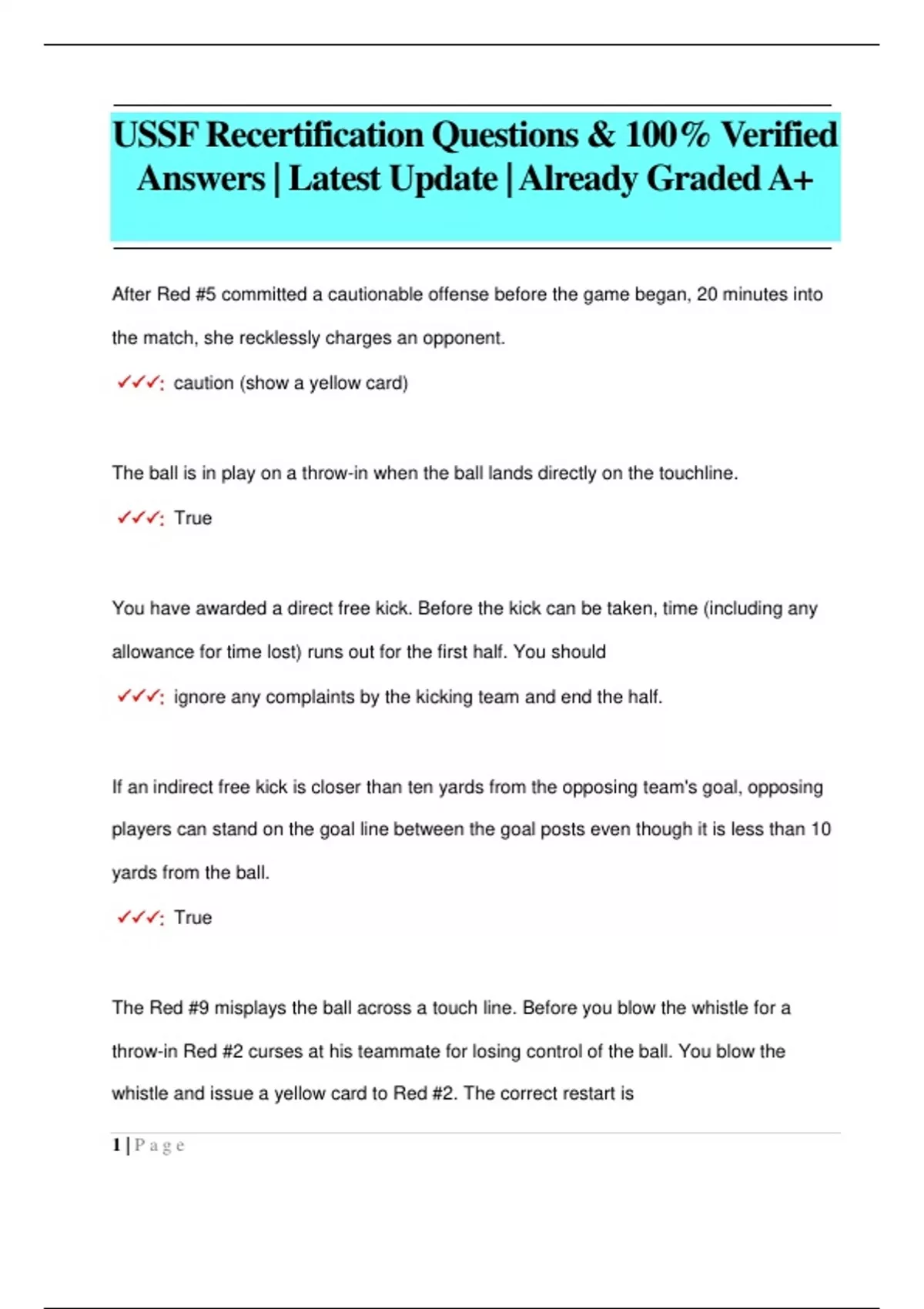 USSF Recertification Questions & 100% Verified Answers | Latest Update | Already Graded A+

After Red #5 committed a cautionable offense before the game began, 20 minutes into the match, she recklessly charges an opponent.

✓✓✓: caution (show a yellow card)

The ball is in play on a throw-in when the ball lands directly on the touchline.

✓✓✓: True

You have awarded a direct free kick. Before the kick can be taken, time (including any allowance for time lost) runs out for the first half. You should

✓✓✓: ignore any complaints by the kicking team and end the half.

If an indirect free kick is closer than ten yards from the opposing team's goal, opposing players can stand on the goal line between the goal posts even though it is less than 10 yards from the ball.

✓✓✓: True

The Red #9 misplays the ball across a touch line. Before you blow the whistle for a throw-in Red #2 curses at his teammate for losing control of the ball. You blow the whistle and issue a yellow card to Red #2. The correct restart is

1 | Page